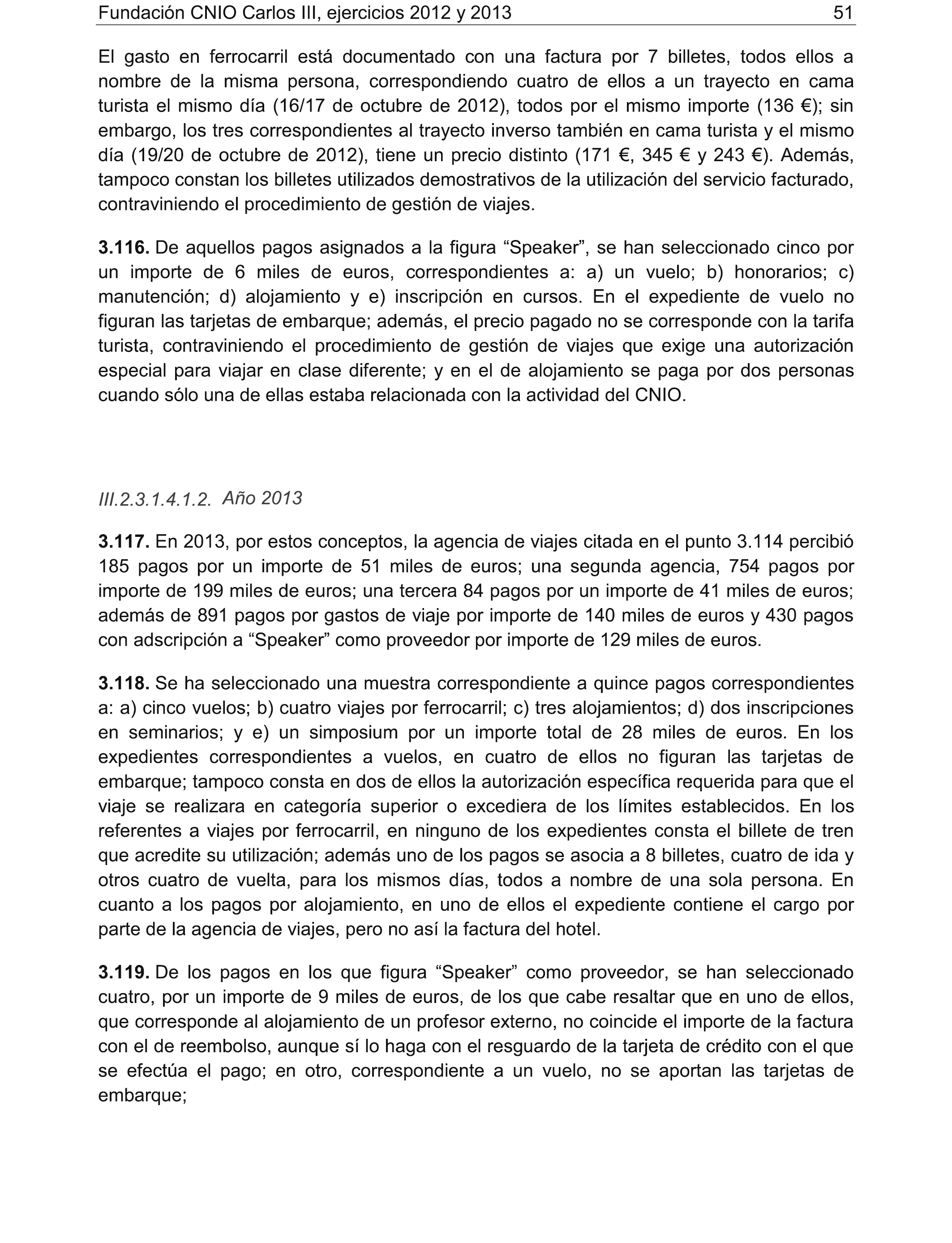 Fundación CNIO Carlos III, ejercicios 2012 y 2013 51

El gasto en ferrocarril está documentado con una factura por 7 billetes, todos ellos a nombre de la misma persona, correspondiendo cuatro de ellos a un trayecto en cama turista el mismo día (16/17 de octubre de 2012), todos por el mismo importe (136 €); sin embargo, los tres correspondientes al trayecto inverso también en cama turista y el mismo día (19/20 de octubre de 2012), tiene un precio distinto (171 €, 345 € y 243 €). Además, tampoco constan los billetes utilizados demostrativos de la utilización del servicio facturado, contraviniendo el procedimiento de gestión de viajes.

3.116. De aquellos pagos asignados a la figura “Speaker”, se han seleccionado cinco por un importe de 6 miles de euros, correspondientes a: a) un vuelo; b) honorarios; c) manutención; d) alojamiento y e) inscripción en cursos. En el expediente de vuelo no figuran las tarjetas de embarque; además, el precio pagado no se corresponde con la tarifa turista, contraviniendo el procedimiento de gestión de viajes que exige una autorización especial para viajar en clase diferente; y en el de alojamiento se paga por dos personas cuando sólo una de ellas estaba relacionada con la actividad del CNIO.

III.2.3.1.4.1.2. Año 2013

3.117. En 2013, por estos conceptos, la agencia de viajes citada en el punto 3.114 percibió 185 pagos por un importe de 51 miles de euros; una segunda agencia, 754 pagos por importe de 199 miles de euros; una tercera 84 pagos por un importe de 41 miles de euros; además de 891 pagos por gastos de viaje por importe de 140 miles de euros y 430 pagos con adscripción a “Speaker” como proveedor por importe de 129 miles de euros.

3.118. Se ha seleccionado una muestra correspondiente a quince pagos correspondientes a: a) cinco vuelos; b) cuatro viajes por ferrocarril; c) tres alojamientos; d) dos inscripciones en seminarios; y e) un simposium por un importe total de 28 miles de euros. En los expedientes correspondientes a vuelos, en cuatro de ellos no figuran las tarjetas de embarque; tampoco consta en dos de ellos la autorización específica requerida para que el viaje se realizara en categoría superior o excediera de los límites establecidos. En los referentes a viajes por ferrocarril, en ninguno de los expedientes consta el billete de tren que acredite su utilización; además uno de los pagos se asocia a 8 billetes, cuatro de ida y otros cuatro de vuelta, para los mismos días, todos a nombre de una sola persona. En cuanto a los pagos por alojamiento, en uno de ellos el expediente contiene el cargo por parte de la agencia de viajes, pero no así la factura del hotel.

3.119. De los pagos en los que figura “Speaker” como proveedor, se han seleccionado cuatro, por un importe de 9 miles de euros, de los que cabe resaltar que en uno de ellos, que corresponde al alojamiento de un profesor externo, no coincide el importe de la factura con el de reembolso, aunque sí lo haga con el resguardo de la tarjeta de crédito con el que se efectúa el pago; en otro, correspondiente a un vuelo, no se aportan las tarjetas de embarque;